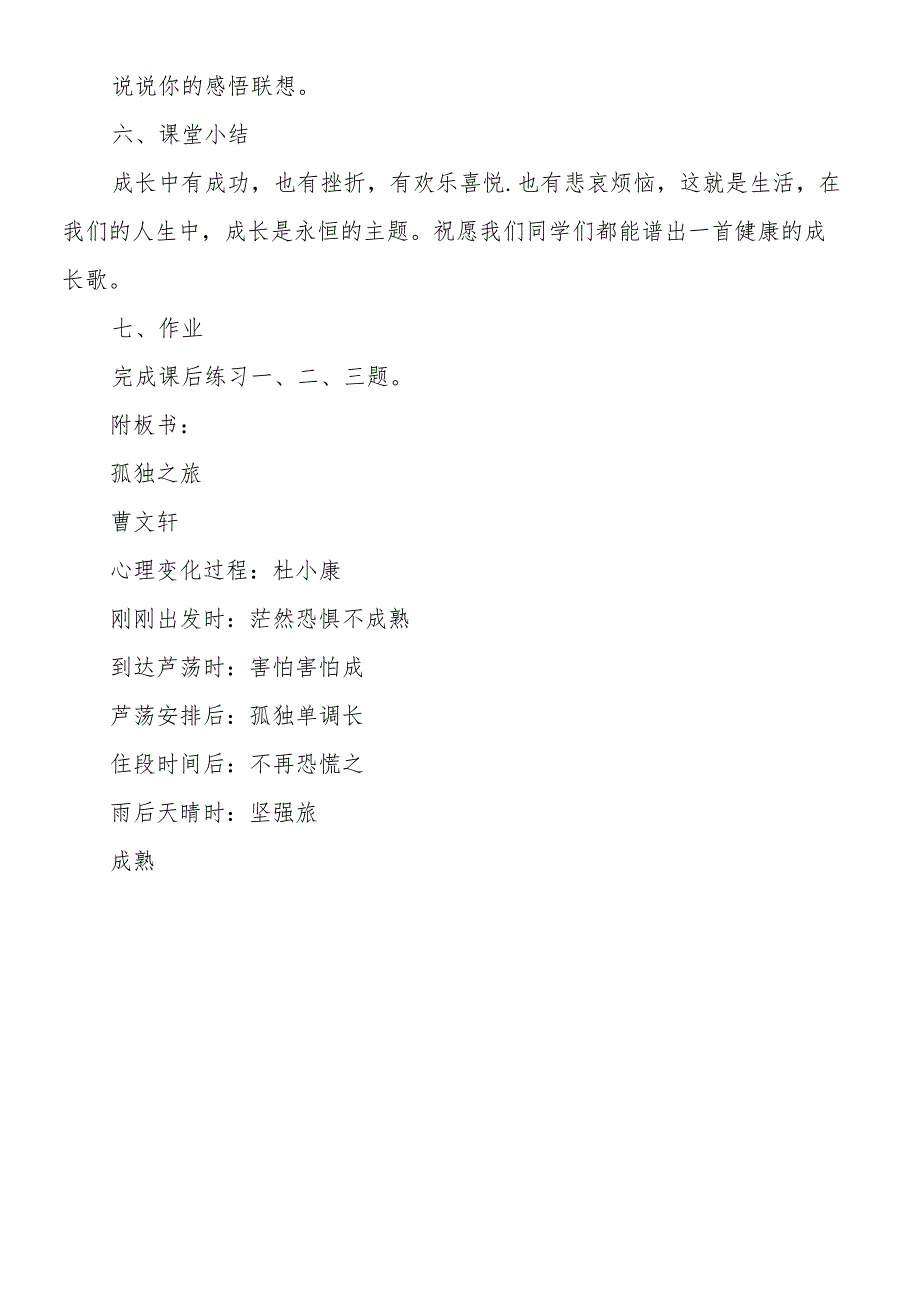 说说你的感悟联想。

六、课堂小结

成长中有成功，也有挫折，有欢乐喜悦.也有悲哀烦恼，这就是生活，在我们的人生中，成长是永恒的主题。祝愿我们同学们都能谱出一首健康的成长歌。

七、作业

完成课后练习一、二、三题。

附板书：

孤独之旅

曹文轩

心理变化过程：杜小康

刚刚出发时：茫然恐惧不成熟

到达芦荡时：害怕害怕成

芦荡安排后：孤独单调长

住段时间后：不再恐慌之

雨后天晴时：坚强旅

成熟